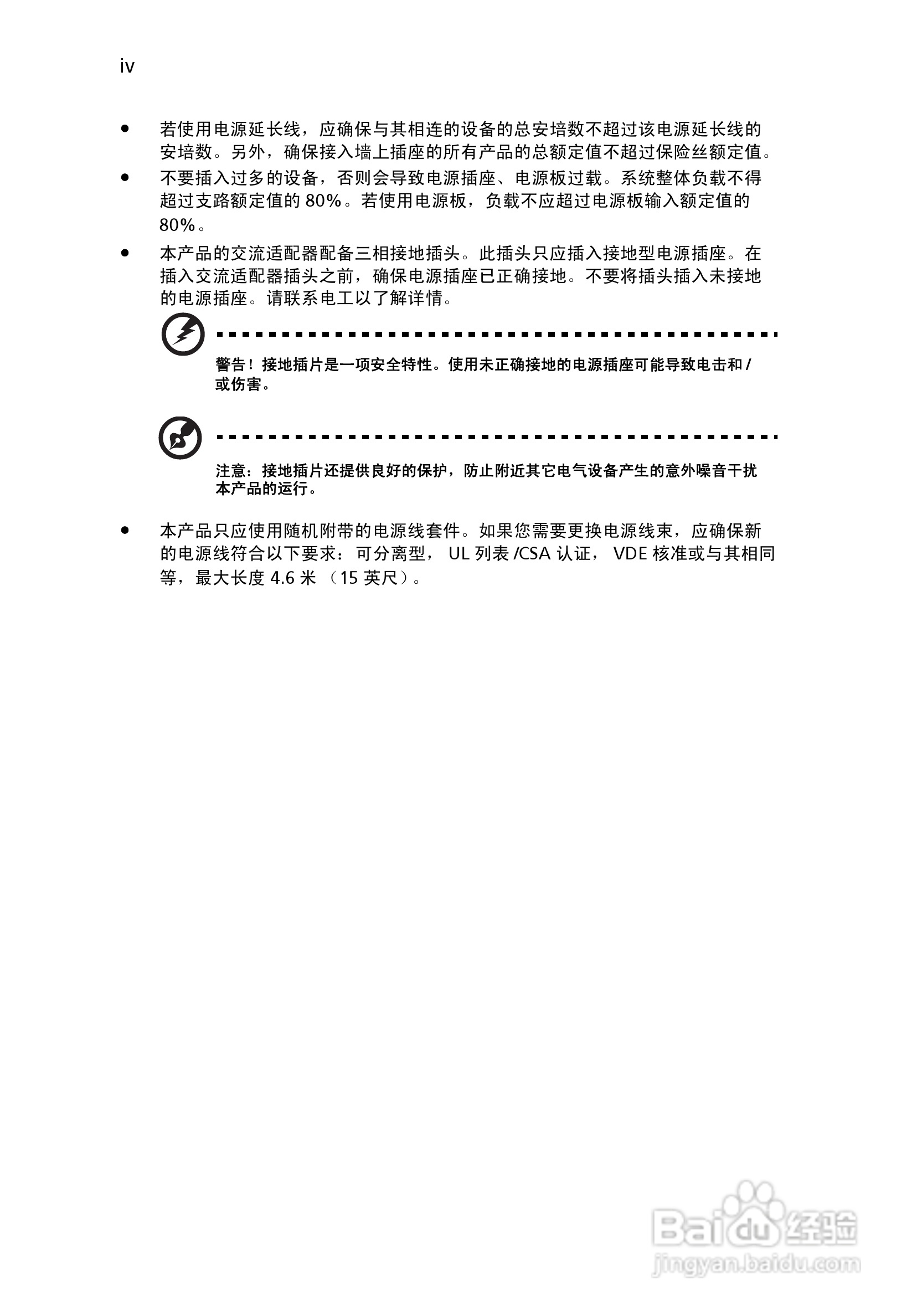 iv

• 若使用电源延长线，应确保与其相连的设备的总安培数不超过该电源延长线的安培数。另外，确保接入墙上插座的所有产品的总额定值不超过保险丝额定值。

• 不要插入过多的设备，否则会导致电源插座、电源板过载。系统整体负载不得超过支路额定值的 80%。若使用电源板，负载不应超过电源板输入额定值的 80%。

• 本产品的交流适配器配备三相接地插头。此插头只应插入接地型电源插座。在插入交流适配器插头之前，确保电源插座已正确接地。不要将插头插入未接地的电源插座。请联系电工以了解详情。

警告！接地插片是一项安全特性。使用未正确接地的电源插座可能导致电击和 / 或伤害。

注意：接地插片还提供良好的保护，防止附近其它电气设备产生的意外噪音干扰本产品的运行。

• 本产品只应使用随机附带的电源线套件。如果您需要更换电源线束，应确保新的电源线符合以下要求：可分离型， UL 列表 /CSA 认证， VDE 核准或与其相同等，最大长度 4.6 米 （15 英尺）。

Baidu 经验
jingyan.baidu.com